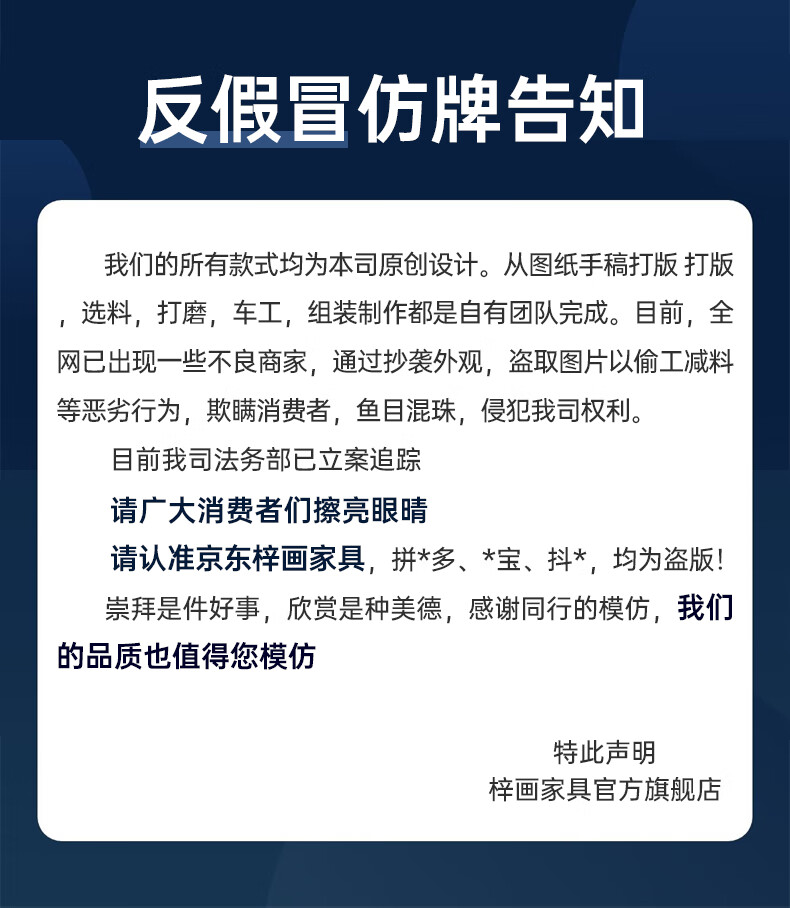 反假冒仿牌告知

我们的所有款式均为本司原创设计。从图纸手稿打版 打版，选料，打磨，车工，组装制作都是自有团队完成。目前，全网已出现一些不良商家，通过抄袭外观，盗取图片以偷工减料等恶劣行为，欺瞒消费者，鱼目混珠，侵犯我司权利。

目前我司法务部已立案追踪

请广大消费者们擦亮眼睛

请认准京东梓画家具，拼*多、*宝、抖*，均为盗版！

崇拜是件好事，欣赏是种美德，感谢同行的模仿，我们的品质也值得您模仿

特此声明
梓画家具官方旗舰店